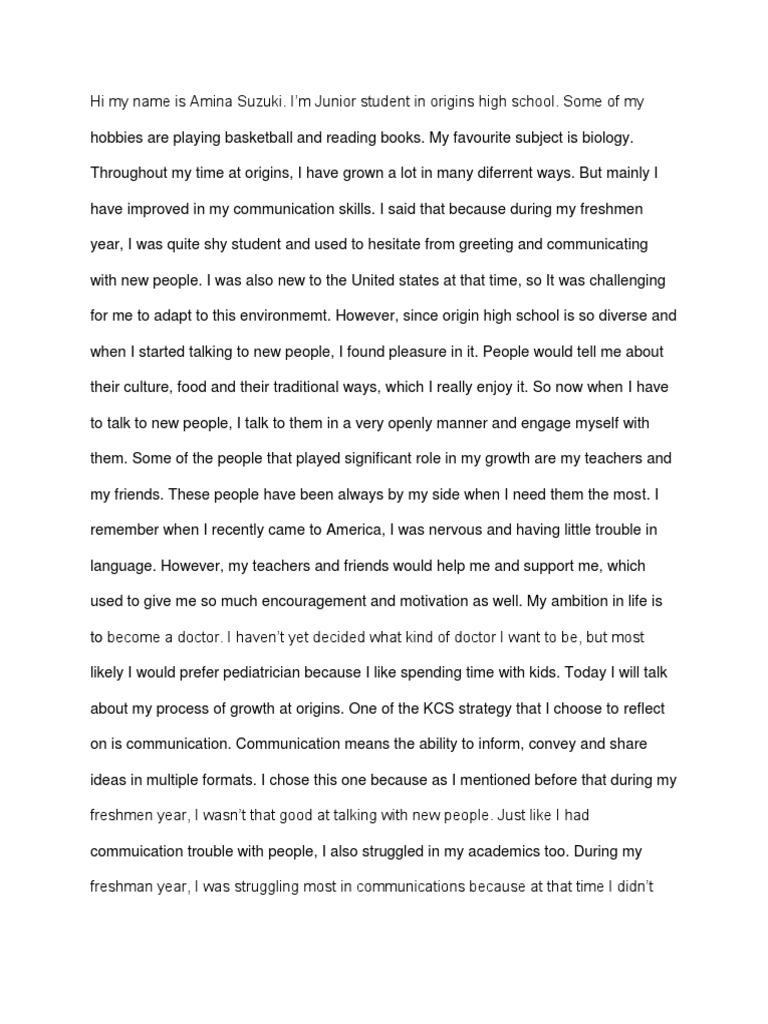 Hi my name is Amina Suzuki. I'm Junior student in origins high school. Some of my hobbies are playing basketball and reading books. My favourite subject is biology. Throughout my time at origins, I have grown a lot in many diferrent ways. But mainly I have improved in my communication skills. I said that because during my freshmen year, I was quite shy student and used to hesitate from greeting and communicating with new people. I was also new to the United states at that time, so It was challenging for me to adapt to this environmemt. However, since origin high school is so diverse and when I started talking to new people, I found pleasure in it. People would tell me about their culture, food and their traditional ways, which I really enjoy it. So now when I have to talk to new people, I talk to them in a very openly manner and engage myself with them. Some of the people that played significant role in my growth are my teachers and my friends. These people have been always by my side when I need them the most. I remember when I recently came to America, I was nervous and having little trouble in language. However, my teachers and friends would help me and support me, which used to give me so much encouragement and motivation as well. My ambition in life is to become a doctor. I haven't yet decided what kind of doctor I want to be, but most likely I would prefer pediatrician because I like spending time with kids. Today I will talk about my process of growth at origins. One of the KCS strategy that I choose to reflect on is communication. Communication means the ability to inform, convey and share ideas in multiple formats. I chose this one because as I mentioned before that during my freshmen year, I wasn't that good at talking with new people. Just like I had commuication trouble with people, I also struggled in my academics too. During my freshman year, I was struggling most in communications because at that time I didn't